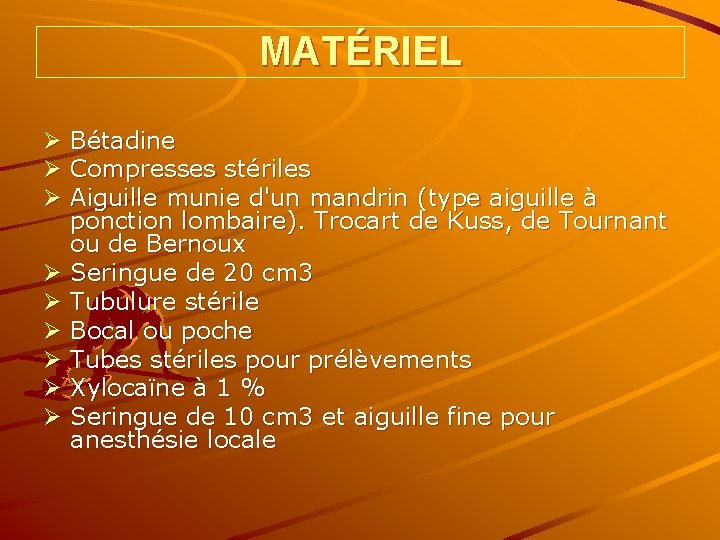 MATÉRIEL

➢ Bétadine
➢ Compresses stériles
➢ Aiguille munie d'un mandrin (type aiguille à ponction lombaire). Trocart de Kuss, de Tournant ou de Bernoux
➢ Seringue de 20 cm3
➢ Tubulure stérile
➢ Bocal ou poche
➢ Tubes stériles pour prélèvements
➢ Xylocaïne à 1 %
➢ Seringue de 10 cm3 et aiguille fine pour anesthésie locale